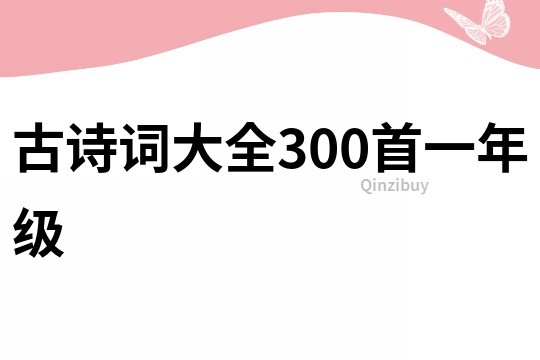 古诗词大全300首一年级

Qinzibuy